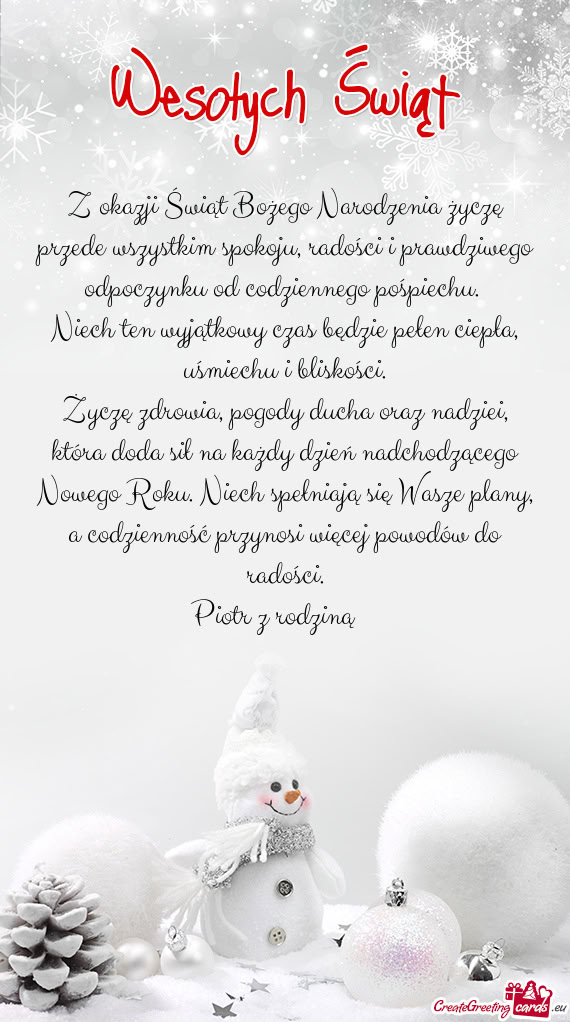 Wesołych Świąt

Z okazji Świąt Bożego Narodzenia życzę przede wszystkim spokoju, radości i prawdziwego odpoczynku od codziennego pośpiechu.
Niech ten wyjątkowy czas będzie pełen ciepła, uśmiechu i bliskości.
Życzę zdrowia, pogody ducha oraz nadziei, która doda sił na każdy dzień nadchodzącego Nowego Roku. Niech spełniają się Wasze plany, a codzienność przynosi więcej powodów do radości.
Piotr z rodziną

CreateGreetingcards.eu